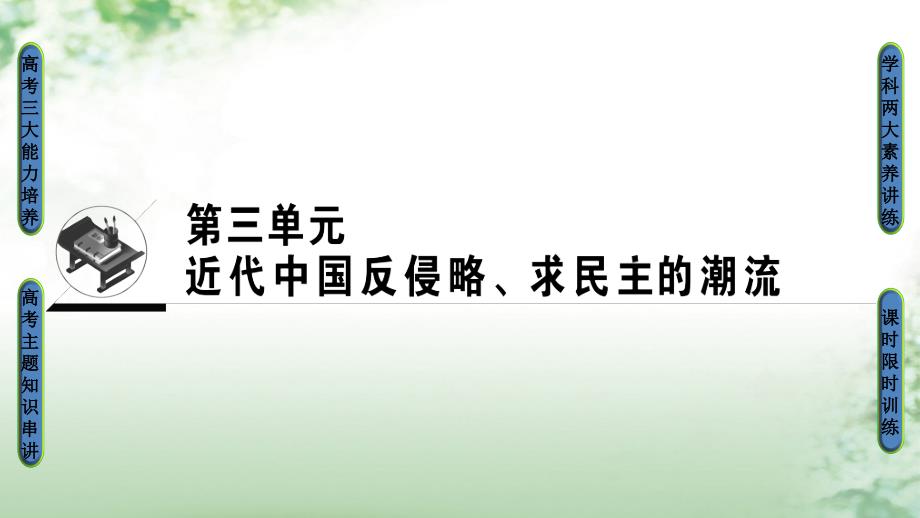 高考三大能力培养

高考主题知识串讲

第三单元
近代中国反侵略、求民主的潮流

学科两大素养讲练

课时限时训练